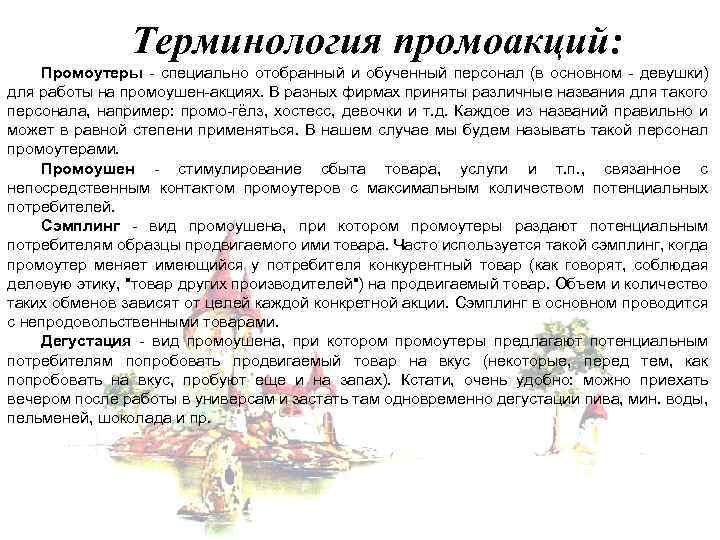 Терминология промоакций:

Промоутеры - специально отобранный и обученный персонал (в основном - девушки) для работы на промоушен-акциях. В разных фирмах приняты различные названия для такого персонала, например: промо-гёлз, хостесс, девочки и т.д. Каждое из названий правильно и может в равной степени применяться. В нашем случае мы будем называть такой персонал промоутерами.

Промоушен - стимулирование сбыта товара, услуги и т.п., связанное с непосредственным контактом промоутеров с максимальным количеством потенциальных потребителей.

Сэмплинг - вид промоушена, при котором промоутеры раздают потенциальным потребителям образцы продвигаемого ими товара. Часто используется такой сэмплинг, когда промоутер меняет имеющийся у потребителя конкурентный товар (как говорят, соблюдая деловую этику, "товар других производителей") на продвигаемый товар. Объем и количество таких обменов зависят от целей каждой конкретной акции. Сэмплинг в основном проводится с непродовольственными товарами.

Дегустация - вид промоушена, при котором промоутеры предлагают потенциальным потребителям попробовать продвигаемый товар на вкус (некоторые, перед тем, как попробовать на вкус, пробуют еще и на запах). Кстати, очень удобно: можно приехать вечером после работы в универсам и застать там одновременно дегустации пива, мин. воды, пельменей, шоколада и пр.